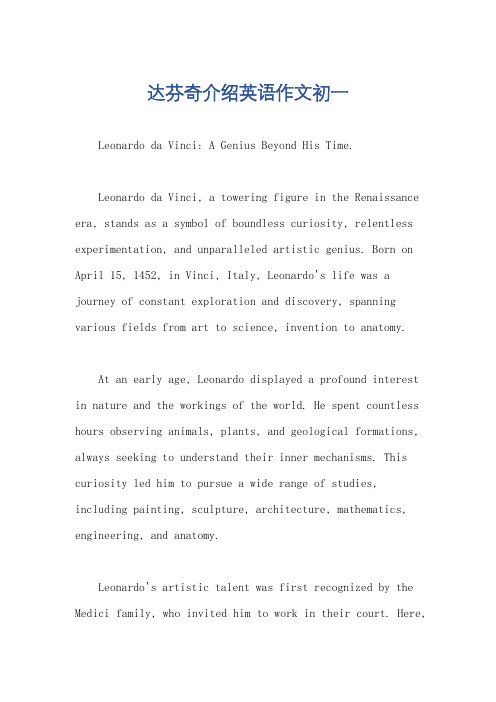 达芬奇介绍英语作文初一

Leonardo da Vinci: A Genius Beyond His Time.

Leonardo da Vinci, a towering figure in the Renaissance era, stands as a symbol of boundless curiosity, relentless experimentation, and unparalleled artistic genius. Born on April 15, 1452, in Vinci, Italy, Leonardo's life was a journey of constant exploration and discovery, spanning various fields from art to science, invention to anatomy.

At an early age, Leonardo displayed a profound interest in nature and the workings of the world. He spent countless hours observing animals, plants, and geological formations, always seeking to understand their inner mechanisms. This curiosity led him to pursue a wide range of studies, including painting, sculpture, architecture, mathematics, engineering, and anatomy.

Leonardo's artistic talent was first recognized by the Medici family, who invited him to work in their court. Here,